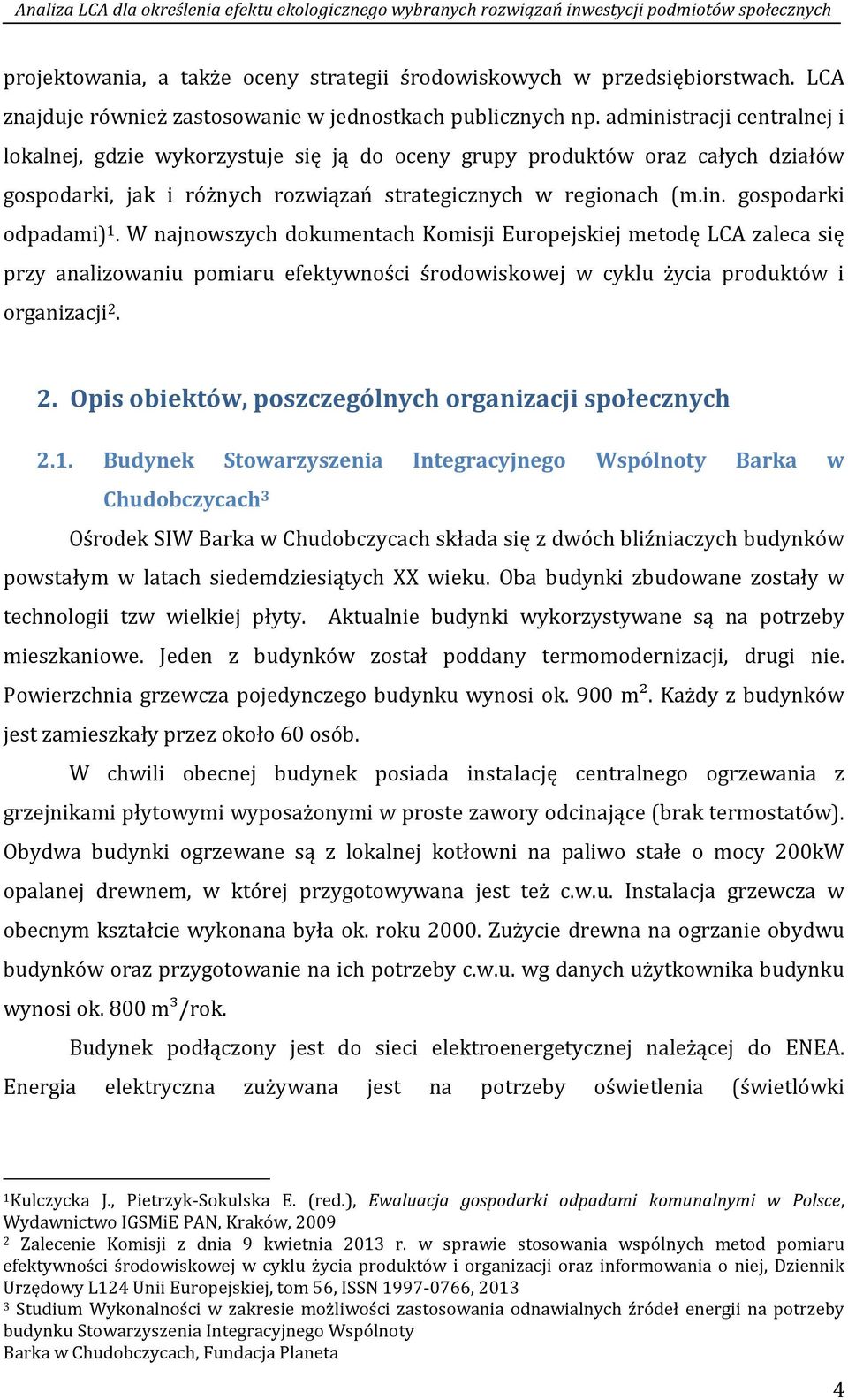 Analiza LCA dla określenia efektu ekologicznego wybranych rozwiązań inwestycji podmiotów społecznych

projektowania, a także oceny strategii środowiskowych w przedsiębiorstwach. LCA znajduje również zastosowanie w jednostkach publicznych np. administracji centralnej i lokalnej, gdzie wykorzystuje się ją do oceny grupy produktów oraz całych działów gospodarki, jak i różnych rozwiązań strategicznych w regionach (m.in. gospodarki odpadami)$^1$. W najnowszych dokumentach Komisji Europejskiej metodę LCA zaleca się przy analizowaniu pomiaru efektywności środowiskowej w cyklu życia produktów i organizacji$^2$.

2. Opis obiektów, poszczególnych organizacji społecznych

2.1. Budynek Stowarzyszenia Integracyjnego Wspólnoty Barka w Chudobczycach$^3$

Ośrodek SIW Barka w Chudobczycach składa się z dwóch bliźniaczych budynków powstałym w latach siedemdziesiątych XX wieku. Oba budynki zbudowane zostały w technologii tzw wielkiej płyty. Aktualnie budynki wykorzystywane są na potrzeby mieszkaniowe. Jeden z budynków został poddany termomodernizacji, drugi nie. Powierzchnia grzewcza pojedynczego budynku wynosi ok. 900 m$^2$. Każdy z budynków jest zamieszkały przez około 60 osób.

W chwili obecnej budynek posiada instalację centralnego ogrzewania z grzejnikami płytowymi wyposażonymi w proste zawory odcinające (brak termostatów). Obydwa budynki ogrzewane są z lokalnej kotłowni na paliwo stałe o mocy 200kW opalanej drewnem, w której przygotowywana jest też c.w.u. Instalacja grzewcza w obecnym kształcie wykonana była ok. roku 2000. Zużycie drewna na ogrzanie obydwu budynków oraz przygotowanie na ich potrzeby c.w.u. wg danych użytkownika budynku wynosi ok. 800 m$^3$/rok.

Budynek podłączony jest do sieci elektroenergetycznej należącej do ENEA. Energia elektryczna zużywana jest na potrzeby oświetlenia (świetlówki

$^1$Kulczycka J., Pietrzyk-Sokulska E. (red.), Ewaluacja gospodarki odpadami komunalnymi w Polsce, Wydawnictwo IGSMiE PAN, Kraków, 2009
$^2$ Zalecenie Komisji z dnia 9 kwietnia 2013 r. w sprawie stosowania wspólnych metod pomiaru efektywności środowiskowej w cyklu życia produktów i organizacji oraz informowania o niej, Dziennik Urzędowy L124 Unii Europejskiej, tom 56, ISSN 1997-0766, 2013
$^3$ Studium Wykonalności w zakresie możliwości zastosowania odnawialnych źródeł energii na potrzeby budynku Stowarzyszenia Integracyjnego Wspólnoty
Barka w Chudobczycach, Fundacja Planeta

4